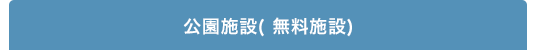 公園施設( 無料施設)